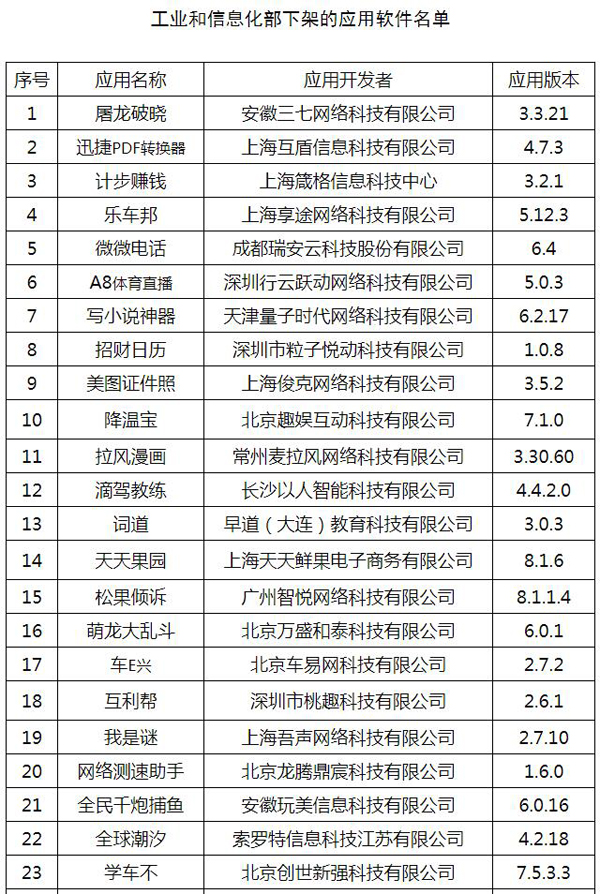 工业和信息化部下架的应用软件名单

| 序号 | 应用名称 | 应用开发者 | 应用版本 |
|---|---|---|---|
| 1 | 屠龙破晓 | 安徽三七网络科技有限公司 | 3.3.21 |
| 2 | 迅捷PDF转换器 | 上海互盾信息科技有限公司 | 4.7.3 |
| 3 | 计步赚钱 | 上海箴格信息科技中心 | 3.2.1 |
| 4 | 乐车邦 | 上海享途网络科技有限公司 | 5.12.3 |
| 5 | 微微电话 | 成都瑞安云科技股份有限公司 | 6.4 |
| 6 | A8体育直播 | 深圳行云跃动网络科技有限公司 | 5.0.3 |
| 7 | 写小说神器 | 天津量子时代网络科技有限公司 | 6.2.17 |
| 8 | 招财日历 | 深圳市粒子悦动科技有限公司 | 1.0.8 |
| 9 | 美图证件照 | 上海俊克网络科技有限公司 | 3.5.2 |
| 10 | 降温宝 | 北京趣娱互动科技有限公司 | 7.1.0 |
| 11 | 拉风漫画 | 常州麦拉风网络科技有限公司 | 3.30.60 |
| 12 | 滴驾教练 | 长沙以人智能科技有限公司 | 4.4.2.0 |
| 13 | 词道 | 早道（大连）教育科技有限公司 | 3.0.3 |
| 14 | 天天果园 | 上海天天鲜果电子商务有限公司 | 8.1.6 |
| 15 | 松果倾诉 | 广州智悦网络科技有限公司 | 8.1.1.4 |
| 16 | 萌龙大乱斗 | 北京万盛和泰科技有限公司 | 6.0.1 |
| 17 | 车E兴 | 北京车易网科技有限公司 | 2.7.2 |
| 18 | 互利帮 | 深圳市桃趣科技有限公司 | 2.6.1 |
| 19 | 我是谜 | 上海吾声网络科技有限公司 | 2.7.10 |
| 20 | 网络测速助手 | 北京龙腾鼎宸科技有限公司 | 1.6.0 |
| 21 | 全民千炮捕鱼 | 安徽玩美信息科技有限公司 | 6.0.16 |
| 22 | 全球潮汐 | 索罗特信息科技江苏有限公司 | 4.2.18 |
| 23 | 学车不 | 北京创世新强科技有限公司 | 7.5.3.3 |